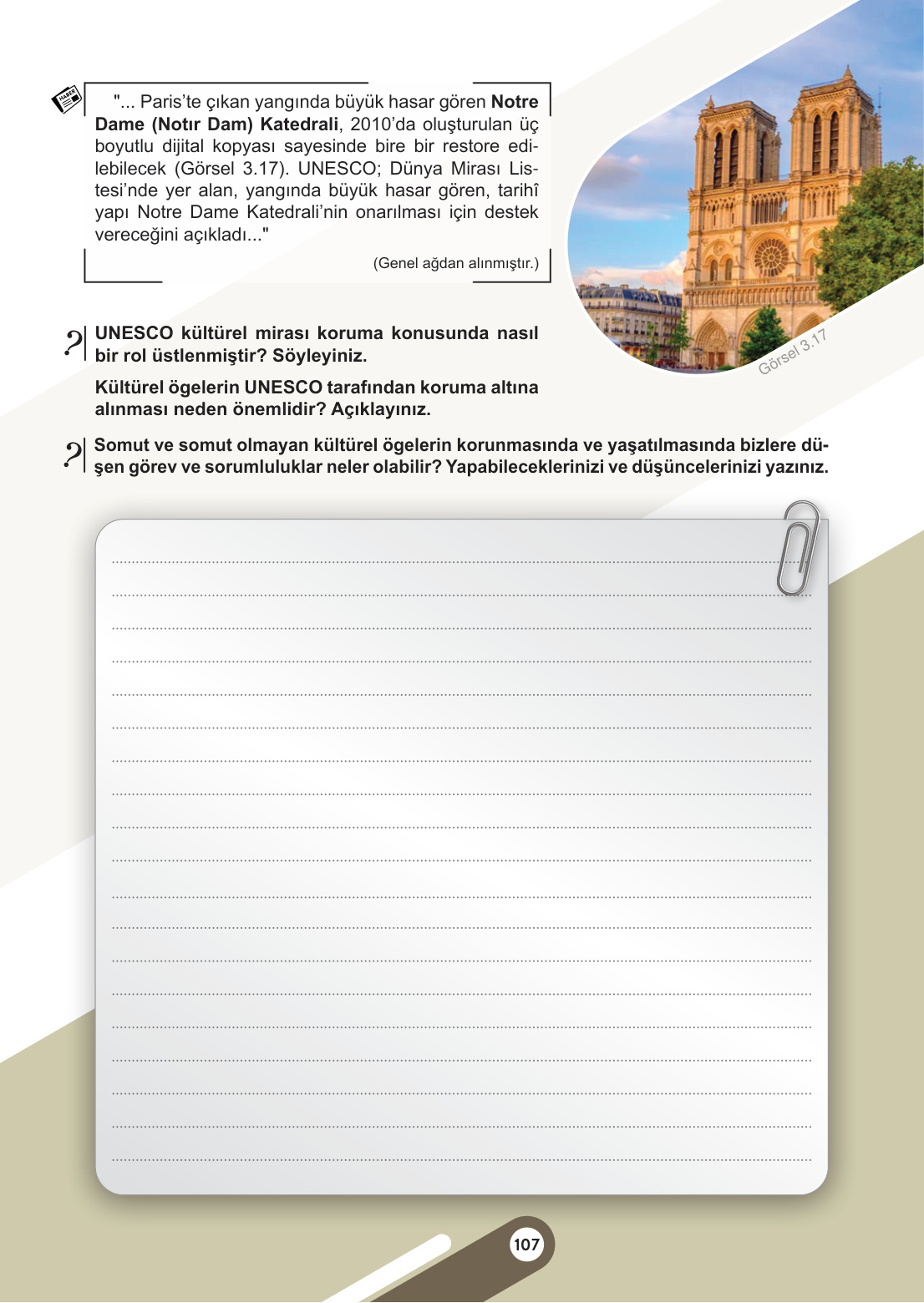 HABER

"... Paris'te çıkan yangında büyük hasar gören Notre Dame (Notır Dam) Katedrali, 2010'da oluşturulan üç boyutlu dijital kopyası sayesinde bire bir restore edilebilecek (Görsel 3.17). UNESCO; Dünya Mirası Listesi'nde yer alan, yangında büyük hasar gören, tarihî yapı Notre Dame Katedrali'nin onarılması için destek vereceğini açıkladı..."

(Genel ağdan alınmıştır.)

Görsel 3.17

UNESCO kültürel mirası koruma konusunda nasıl bir rol üstlenmiştir? Söyleyiniz.

Kültürel ögelerin UNESCO tarafından koruma altına alınması neden önemlidir? Açıklayınız.

Somut ve somut olmayan kültürel ögelerin korunmasında ve yaşatılmasında bizlere düşen görev ve sorumluluklar neler olabilir? Yapabileceklerinizi ve düşüncelerinizi yazınız.

107